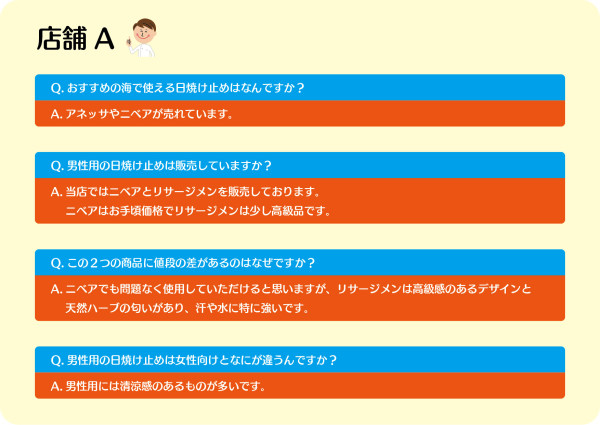 店舗 A

Q. おすすめの海で使える日焼け止めはなんですか？

A. アネッサやニベアが売れています。

Q. 男性用の日焼け止めは販売していますか？

A. 当店ではニベアとリサージメンを販売しております。
ニベアはお手頃価格でリサージメンは少し高級品です。

Q. この２つの商品に値段の差があるのはなぜですか？

A. ニベアでも問題なく使用していただけると思いますが、リサージメンは高級感のあるデザインと天然ハーブの匂いがあり、汗や水に特に強いです。

Q. 男性用の日焼け止めは女性向けとなにが違うんですか？

A. 男性用には清涼感のあるものが多いです。